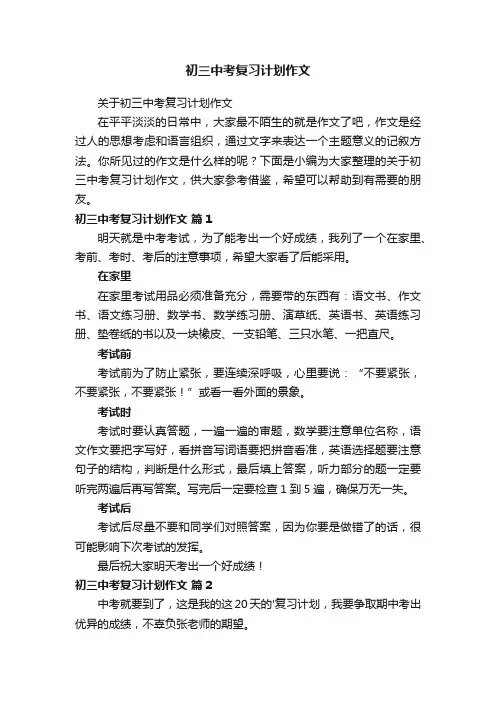 初三中考复习计划作文

关于初三中考复习计划作文

在平平淡淡的日常中，大家最不陌生的就是作文了吧，作文是经过人的思想考虑和语言组织，通过文字来表达一个主题意义的记叙方法。你所见过的作文是什么样的呢？下面是小编为大家整理的关于初三中考复习计划作文，供大家参考借鉴，希望可以帮助到有需要的朋友。

初三中考复习计划作文 篇1

明天就是中考考试，为了能考出一个好成绩，我列了一个在家里、考前、考时、考后的注意事项，希望大家看了后能采用。

在家里

在家里考试用品必须准备充分，需要带的东西有：语文书、作文书、语文练习册、数学书、数学练习册、演草纸、英语书、英语练习册、垫卷纸的书以及一块橡皮、一支铅笔、三只水笔、一把直尺。

考试前

考试前为了防止紧张，要连续深呼吸，心里要说：“不要紧张，不要紧张，不要紧张！”或看一看外面的景象。

考试时

考试时要认真答题，一遍一遍的审题，数学要注意单位名称，语文作文要把字写好，看拼音写词语要把拼音看准，英语选择题要注意句子的结构，判断是什么形式，最后填上答案，听力部分的题一定要听完两遍后再写答案。写完后一定要检查1到5遍，确保万无一失。

考试后

考试后尽量不要和同学们对照答案，因为你要是做错了的话，很可能影响下次考试的发挥。

最后祝大家明天考出一个好成绩！

初三中考复习计划作文 篇2

中考就要到了，这是我的这20天的'复习计划，我要争取期中考出优异的成绩，不辜负张老师的期望。